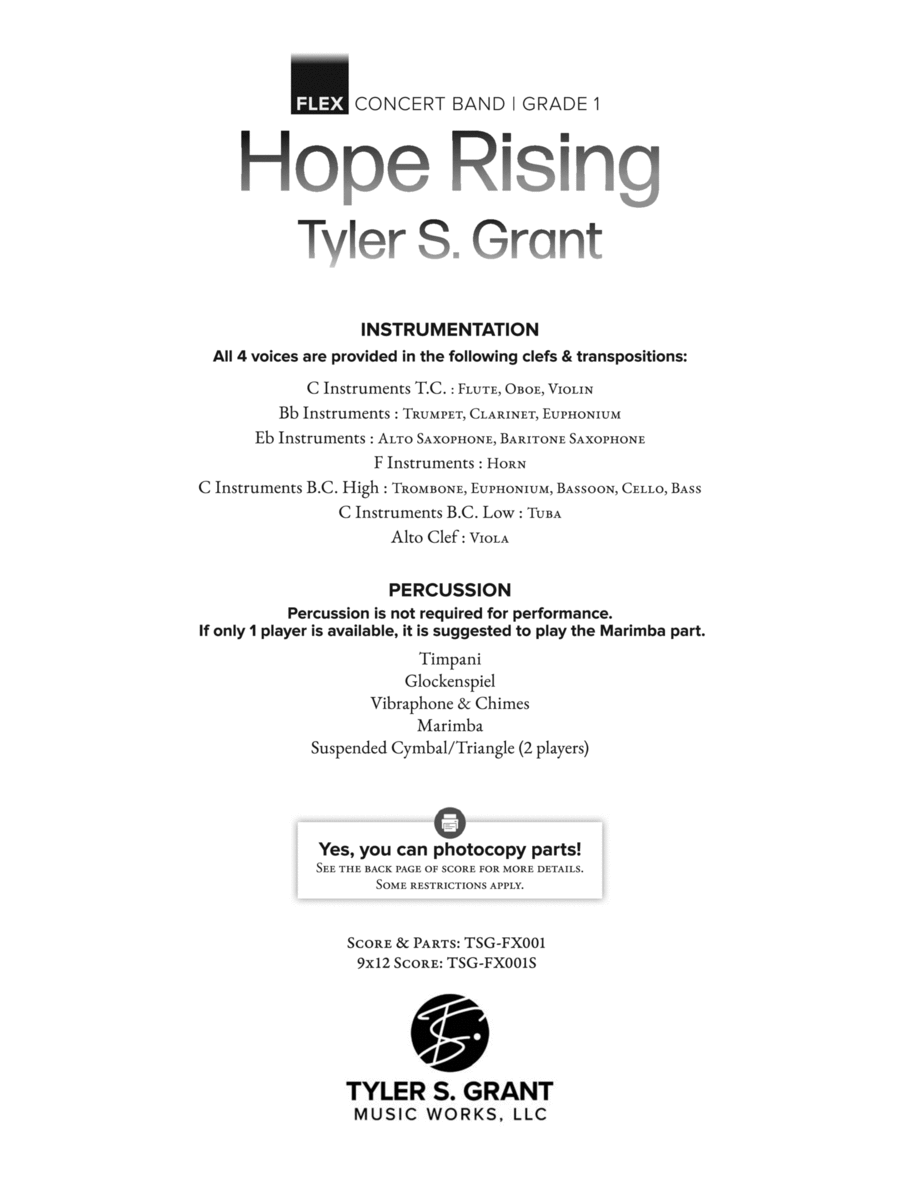 FLEX CONCERT BAND | GRADE 1

Hope Rising

Tyler S. Grant

INSTRUMENTATION

All 4 voices are provided in the following clefs & transpositions:

C Instruments T.C. : Flute, Oboe, Violin
Bb Instruments : Trumpet, Clarinet, Euphonium
Eb Instruments : Alto Saxophone, Baritone Saxophone
F Instruments : Horn
C Instruments B.C. High : Trombone, Euphonium, Bassoon, Cello, Bass
C Instruments B.C. Low : Tuba
Alto Clef : Viola

PERCUSSION

Percussion is not required for performance.
If only 1 player is available, it is suggested to play the Marimba part.

Timpani
Glockenspiel
Vibraphone & Chimes
Marimba
Suspended Cymbal/Triangle (2 players)

Yes, you can photocopy parts!
See the back page of score for more details.
Some restrictions apply.

Score & Parts: TSG-FX001
9x12 Score: TSG-FX001S

TYLER S. GRANT
MUSIC WORKS, LLC